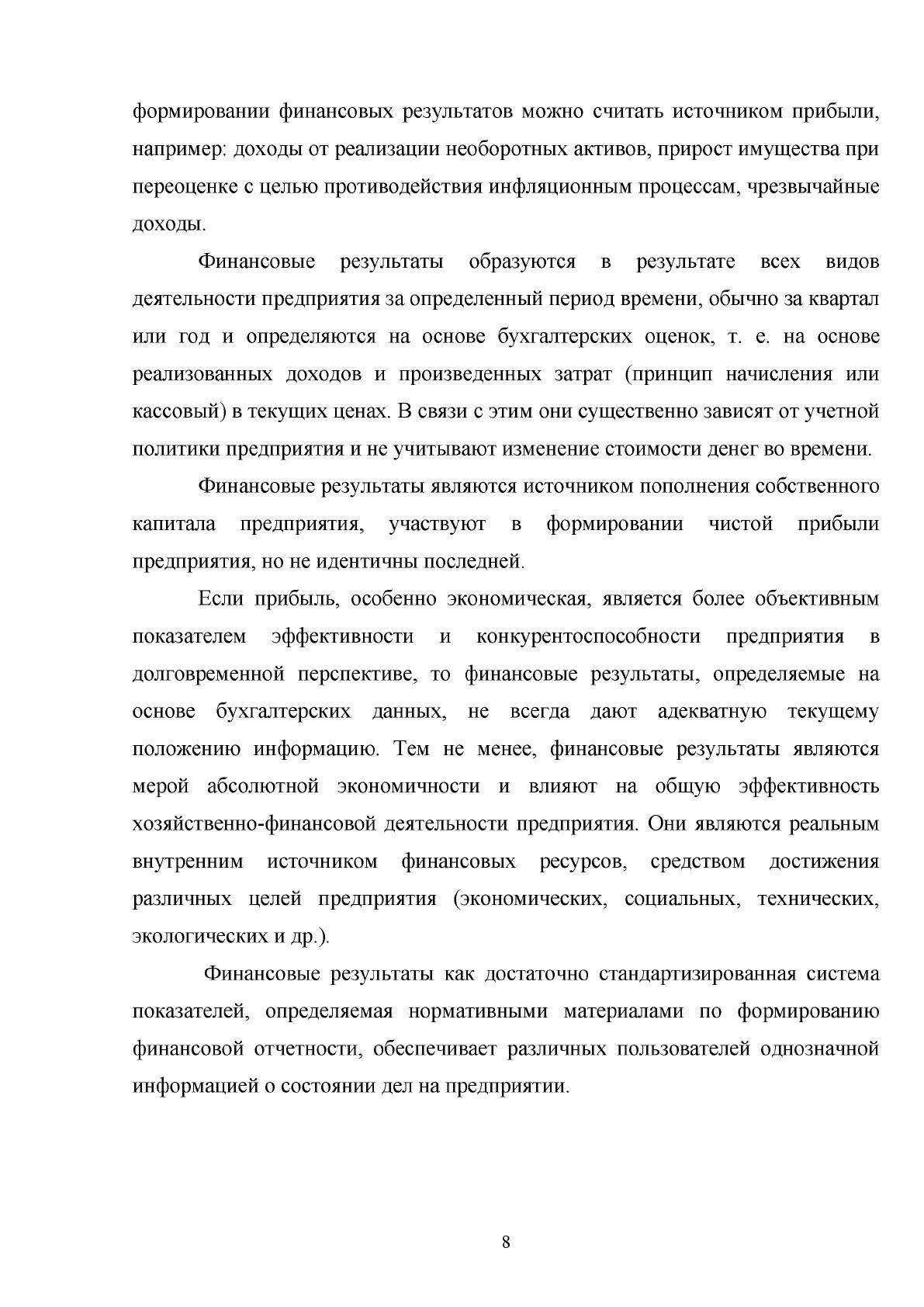 формировании финансовых результатов можно считать источником прибыли, например: доходы от реализации необоротных активов, прирост имущества при переоценке с целью противодействия инфляционным процессам, чрезвычайные доходы.

Финансовые результаты образуются в результате всех видов деятельности предприятия за определенный период времени, обычно за квартал или год и определяются на основе бухгалтерских оценок, т. е. на основе реализованных доходов и произведенных затрат (принцип начисления или кассовый) в текущих ценах. В связи с этим они существенно зависят от учетной политики предприятия и не учитывают изменение стоимости денег во времени.

Финансовые результаты являются источником пополнения собственного капитала предприятия, участвуют в формировании чистой прибыли предприятия, но не идентичны последней.

Если прибыль, особенно экономическая, является более объективным показателем эффективности и конкурентоспособности предприятия в долговременной перспективе, то финансовые результаты, определяемые на основе бухгалтерских данных, не всегда дают адекватную текущему положению информацию. Тем не менее, финансовые результаты являются мерой абсолютной экономичности и влияют на общую эффективность хозяйственно-финансовой деятельности предприятия. Они являются реальным внутренним источником финансовых ресурсов, средством достижения различных целей предприятия (экономических, социальных, технических, экологических и др.).

Финансовые результаты как достаточно стандартизированная система показателей, определяемая нормативными материалами по формированию финансовой отчетности, обеспечивает различных пользователей однозначной информацией о состоянии дел на предприятии.

8